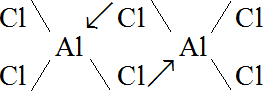 Cl Cl Cl
Al Al
Cl Cl Cl